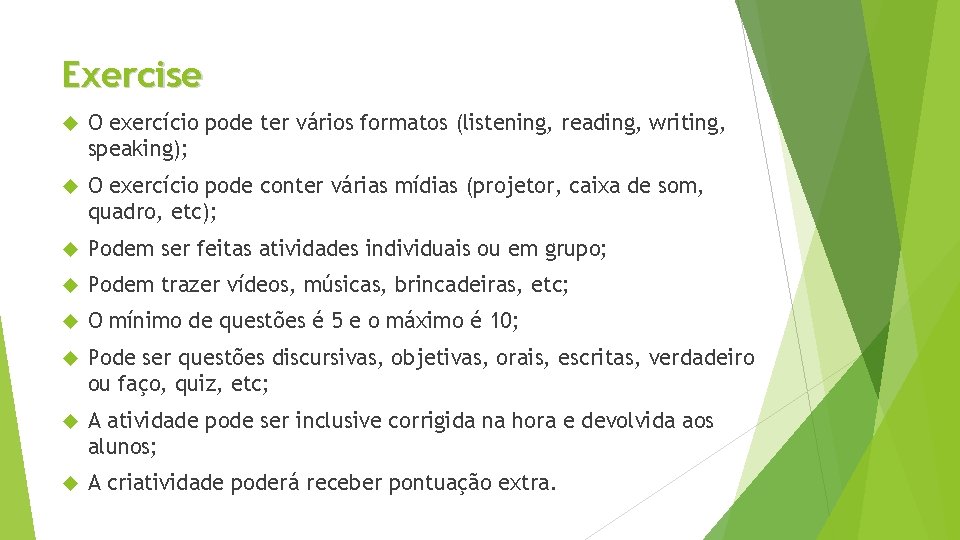 Exercise

O exercício pode ter vários formatos (listening, reading, writing, speaking);

O exercício pode conter várias mídias (projetor, caixa de som, quadro, etc);

Podem ser feitas atividades individuais ou em grupo;

Podem trazer vídeos, músicas, brincadeiras, etc;

O mínimo de questões é 5 e o máximo é 10;

Pode ser questões discursivas, objetivas, orais, escritas, verdadeiro ou faço, quiz, etc;

A atividade pode ser inclusive corrigida na hora e devolvida aos alunos;

A criatividade poderá receber pontuação extra.